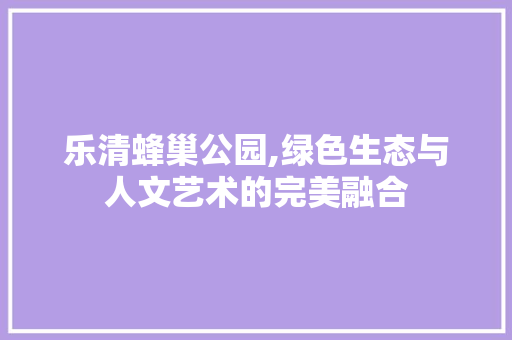 乐清蜂巢公园,绿色生态与人文艺术的完美融合